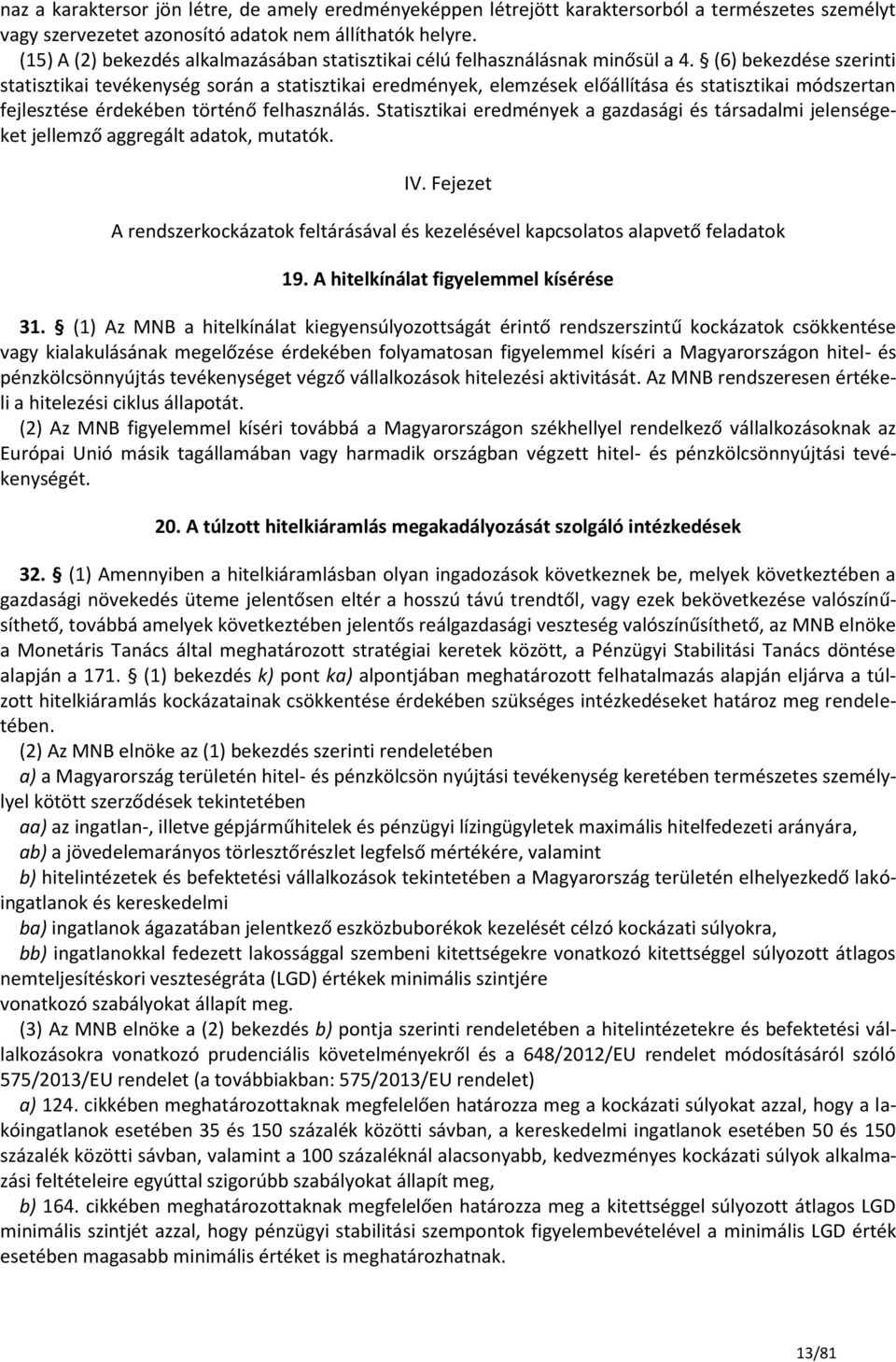 naz a karaktersor jön létre, de amely eredményeképpen létrejött karaktersorból a természetes személyt vagy szervezetet azonosító adatok nem állíthatók helyre.
(15) A (2) bekezdés alkalmazásában statisztikai célú felhasználásnak minősül a 4. § (6) bekezdése szerinti statisztikai tevékenység során a statisztikai eredmények, elemzések előállítása és statisztikai módszertan fejlesztése érdekében történő felhasználás. Statisztikai eredmények a gazdasági és társadalmi jelenségeket jellemző aggregált adatok, mutatók.

IV. Fejezet

A rendszerkockázatok feltárásával és kezelésével kapcsolatos alapvető feladatok

19. A hitelkínálat figyelemmel kísérése

31. § (1) Az MNB a hitelkínálat kiegyensúlyozottságát érintő rendszerszintű kockázatok csökkentése vagy kialakulásának megelőzése érdekében folyamatosan figyelemmel kíséri a Magyarországon hitel- és pénzkölcsönnyújtás tevékenységet végző vállalkozások hitelezési aktivitását. Az MNB rendszeresen értékeli a hitelezési ciklus állapotát.
(2) Az MNB figyelemmel kíséri továbbá a Magyarországon székhellyel rendelkező vállalkozásoknak az Európai Unió másik tagállamában vagy harmadik országban végzett hitel- és pénzkölcsönnyújtási tevékenységét.

20. A túlzott hitelkiáramlás megakadályozását szolgáló intézkedések

32. § (1) Amennyiben a hitelkiáramlásban olyan ingadozások következnek be, melyek következtében a gazdasági növekedés üteme jelentősen eltér a hosszú távú trendtől, vagy ezek bekövetkezése valószínűsíthető, továbbá amelyek következtében jelentős reálgazdasági veszteség valószínűsíthető, az MNB elnöke a Monetáris Tanács által meghatározott stratégiai keretek között, a Pénzügyi Stabilitási Tanács döntése alapján a 171. § (1) bekezdés k) pont ka) alpontjában meghatározott felhatalmazás alapján eljárva a túlzott hitelkiáramlás kockázatainak csökkentése érdekében szükséges intézkedéseket határoz meg rendeletében.
(2) Az MNB elnöke az (1) bekezdés szerinti rendeletében
a) a Magyarország területén hitel- és pénzkölcsön nyújtási tevékenység keretében természetes személylyel kötött szerződések tekintetében
aa) az ingatlan-, illetve gépjárműhitelek és pénzügyi lízingügyletek maximális hitelfedezeti arányára,
ab) a jövedelemarányos törlesztőrészlet legfelső mértékére, valamint
b) hitelintézetek és befektetési vállalkozások tekintetében a Magyarország területén elhelyezkedő lakóingatlanok és kereskedelmi
ba) ingatlanok ágazatában jelentkező eszközbuborékok kezelését célzó kockázati súlyokra,
bb) ingatlanokkal fedezett lakossággal szembeni kitettségekre vonatkozó kitettséggel súlyozott átlagos nemteljesítéskori veszteségráta (LGD) értékek minimális szintjére
vonatkozó szabályokat állapít meg.
(3) Az MNB elnöke a (2) bekezdés b) pontja szerinti rendeletében a hitelintézetekre és befektetési vállalkozásokra vonatkozó prudenciális követelményekről és a 648/2012/EU rendelet módosításáról szóló 575/2013/EU rendelet (a továbbiakban: 575/2013/EU rendelet)
a) 124. cikkében meghatározottaknak megfelelően határozza meg a kockázati súlyokat azzal, hogy a lakóingatlanok esetében 35 és 150 százalék közötti sávban, a kereskedelmi ingatlanok esetében 50 és 150 százalék közötti sávban, valamint a 100 százaléknál alacsonyabb, kedvezményes kockázati súlyok alkalmazási feltételeire egyúttal szigorúbb szabályokat állapít meg,
b) 164. cikkében meghatározottaknak megfelelően határozza meg a kitettséggel súlyozott átlagos LGD minimális szintjét azzal, hogy pénzügyi stabilitási szempontok figyelembevételével a minimális LGD érték esetében magasabb minimális értéket is meghatározhatnak.

13/81